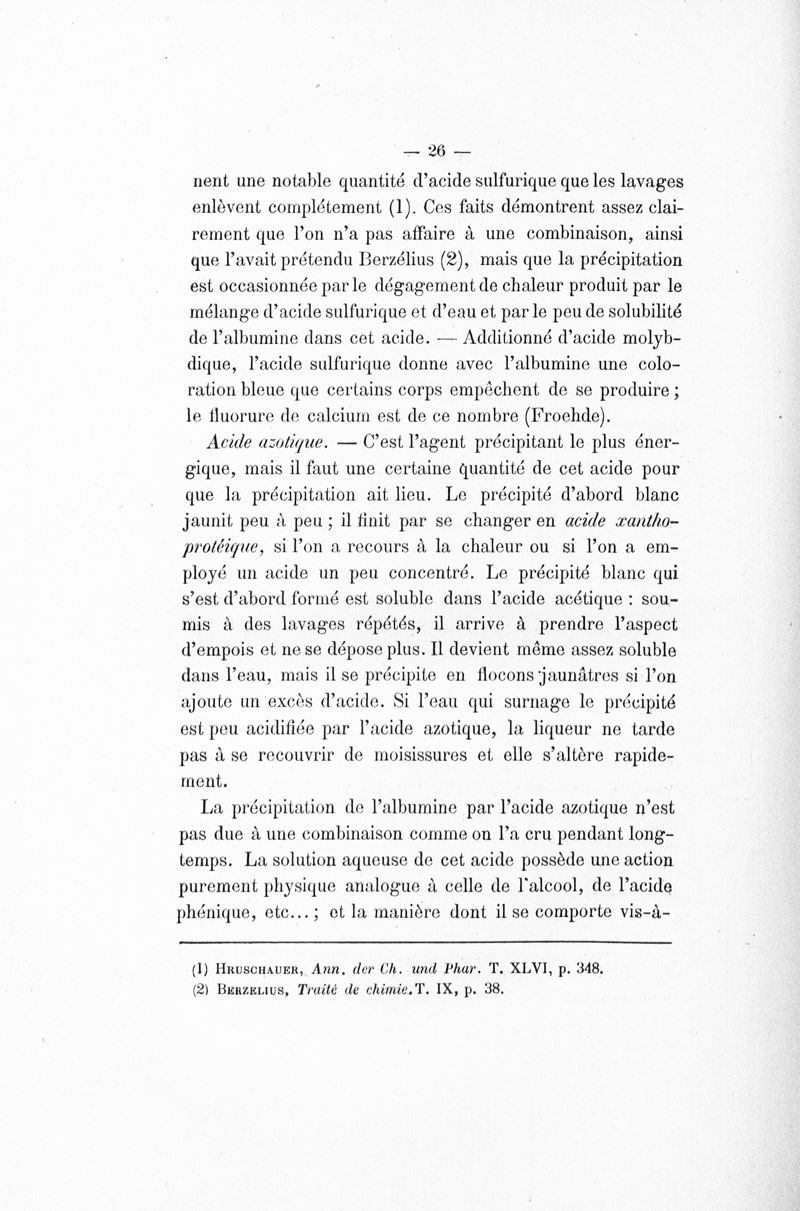 — 26 —

nent une notable quantité d'acide sulfurique que les lavages enlèvent complétement (1). Ces faits démontrent assez clairement que l'on n'a pas affaire à une combinaison, ainsi que l'avait prétendu Berzélius (2), mais que la précipitation est occasionnée par le dégagement de chaleur produit par le mélange d'acide sulfurique et d'eau et par le peu de solubilité de l'albumine dans cet acide. — Additionné d'acide molybdique, l'acide sulfurique donne avec l'albumine une coloration bleue que certains corps empêchent de se produire ; le fluorure de calcium est de ce nombre (Froehde).

Acide azotique. — C'est l'agent précipitant le plus énergique, mais il faut une certaine quantité de cet acide pour que la précipitation ait lieu. Le précipité d'abord blanc jaunit peu à peu ; il finit par se changer en acide xanthoprotéique, si l'on a recours à la chaleur ou si l'on a employé un acide un peu concentré. Le précipité blanc qui s'est d'abord formé est soluble dans l'acide acétique : soumis à des lavages répétés, il arrive à prendre l'aspect d'empois et ne se dépose plus. Il devient même assez soluble dans l'eau, mais il se précipite en flocons jaunâtres si l'on ajoute un excès d'acide. Si l'eau qui surnage le précipité est peu acidifiée par l'acide azotique, la liqueur ne tarde pas à se recouvrir de moisissures et elle s'altère rapidement.

La précipitation de l'albumine par l'acide azotique n'est pas due à une combinaison comme on l'a cru pendant longtemps. La solution aqueuse de cet acide possède une action purement physique analogue à celle de l'alcool, de l'acide phénique, etc... ; et la manière dont il se comporte vis-à-

(1) Hruschauer, Ann. der Ch. und Phar. T. XLVI, p. 348.
(2) Berzelius, Traité de chimie. T. IX, p. 38.